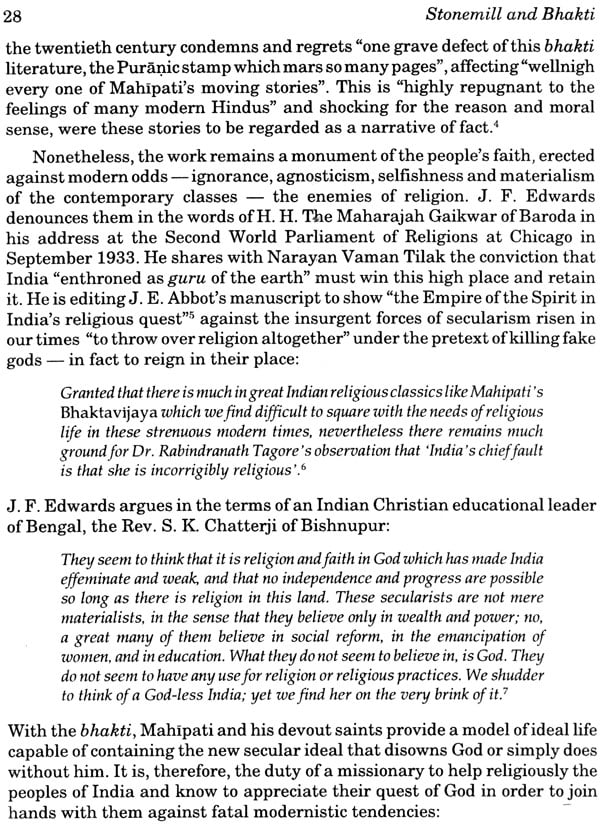 28 Stonemill and Bhakti

the twentieth century condemns and regrets "one grave defect of this bhakti literature, the Purāṇic stamp which mars so many pages", affecting "wellnigh every one of Mahīpati's moving stories". This is "highly repugnant to the feelings of many modern Hindus" and shocking for the reason and moral sense, were these stories to be regarded as a narrative of fact.$^4$

Nonetheless, the work remains a monument of the people's faith, erected against modern odds — ignorance, agnosticism, selfishness and materialism of the contemporary classes — the enemies of religion. J. F. Edwards denounces them in the words of H. H. The Maharajah Gaikwar of Baroda in his address at the Second World Parliament of Religions at Chicago in September 1933. He shares with Narayan Vaman Tilak the conviction that India "enthroned as guru of the earth" must win this high place and retain it. He is editing J. E. Abbot's manuscript to show "the Empire of the Spirit in India's religious quest"$^5$ against the insurgent forces of secularism risen in our times "to throw over religion altogether" under the pretext of killing fake gods — in fact to reign in their place:

Granted that there is much in great Indian religious classics like Mahipati's Bhaktavijaya which we find difficult to square with the needs of religious life in these strenuous modern times, nevertheless there remains much ground for Dr. Rabindranath Tagore's observation that 'India's chief fault is that she is incorrigibly religious'.$^6$

J. F. Edwards argues in the terms of an Indian Christian educational leader of Bengal, the Rev. S. K. Chatterji of Bishnupur:

They seem to think that it is religion and faith in God which has made India effeminate and weak, and that no independence and progress are possible so long as there is religion in this land. These secularists are not mere materialists, in the sense that they believe only in wealth and power; no, a great many of them believe in social reform, in the emancipation of women, and in education. What they do not seem to believe in, is God. They do not seem to have any use for religion or religious practices. We shudder to think of a God-less India; yet we find her on the very brink of it.$^7$

With the bhakti, Mahīpati and his devout saints provide a model of ideal life capable of containing the new secular ideal that disowns God or simply does without him. It is, therefore, the duty of a missionary to help religiously the peoples of India and know to appreciate their quest of God in order to join hands with them against fatal modernistic tendencies: